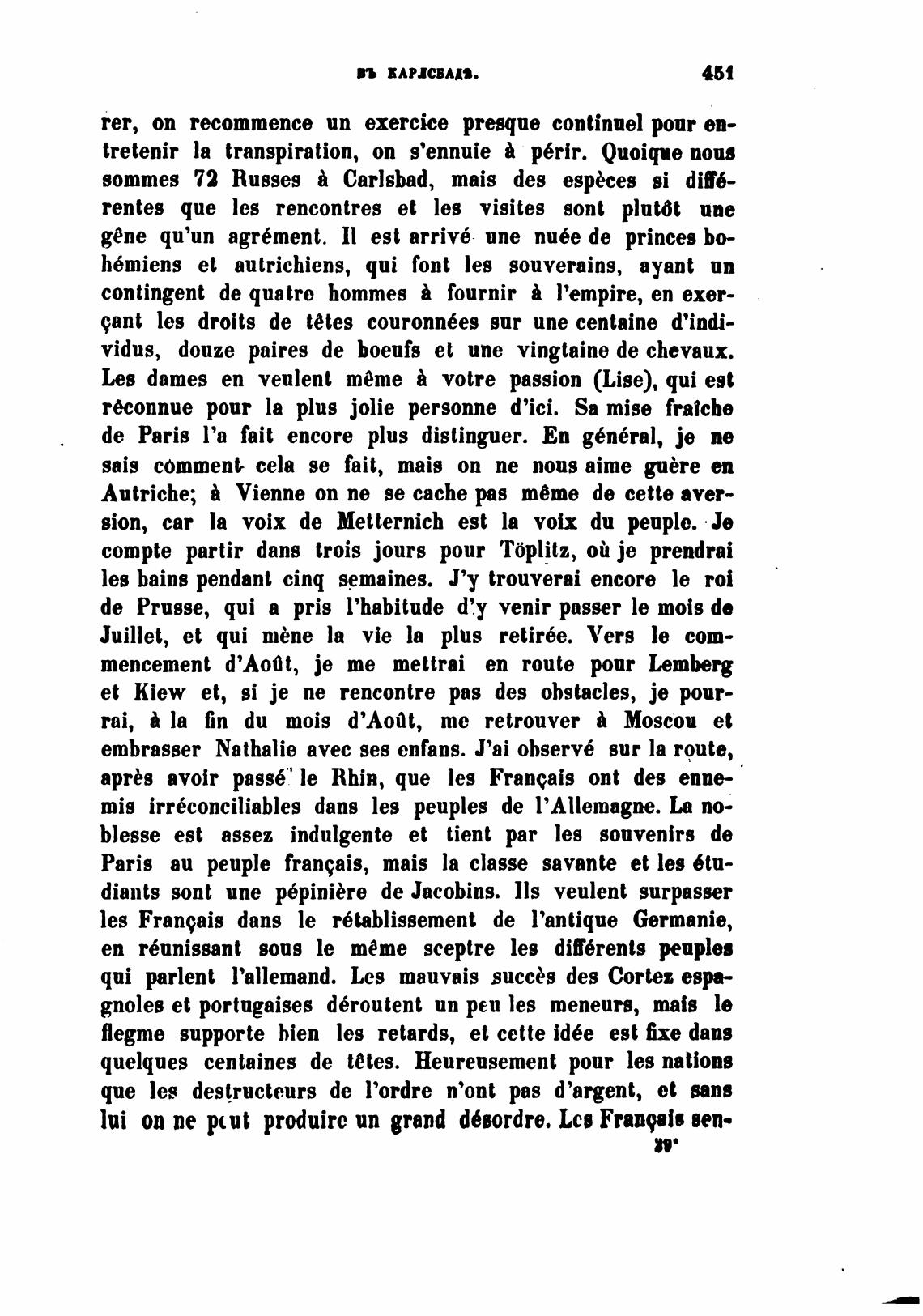 ВЪ КАРЛСБАДѢ. 451

rer, on recommence un exercice presque continuel pour entretenir la transpiration, on s'ennuie à périr. Quoique nous sommes 72 Russes à Carlsbad, mais des espèces si différentes que les rencontres et les visites sont plutôt une gêne qu'un agrément. Il est arrivé une nuée de princes bohémiens et autrichiens, qui font les souverains, ayant un contingent de quatre hommes à fournir à l'empire, en exerçant les droits de têtes couronnées sur une centaine d'individus, douze paires de boeufs et une vingtaine de chevaux. Les dames en veulent même à votre passion (Lise), qui est réconnue pour la plus jolie personne d'ici. Sa mise fraîche de Paris l'a fait encore plus distinguer. En général, je ne sais comment cela se fait, mais on ne nous aime guère en Autriche; à Vienne on ne se cache pas même de cette aversion, car la voix de Metternich est la voix du peuple. Je compte partir dans trois jours pour Töplitz, où je prendrai les bains pendant cinq semaines. J'y trouverai encore le roi de Prusse, qui a pris l'habitude d'y venir passer le mois de Juillet, et qui mène la vie la plus retirée. Vers le commencement d'Août, je me mettrai en route pour Lemberg et Kiew et, si je ne rencontre pas des obstacles, je pourrai, à la fin du mois d'Août, me retrouver à Moscou et embrasser Nathalie avec ses enfans. J'ai observé sur la route, après avoir passé le Rhin, que les Français ont des ennemis irréconciliables dans les peuples de l'Allemagne. La noblesse est assez indulgente et tient par les souvenirs de Paris au peuple français, mais la classe savante et les étudiants sont une pépinière de Jacobins. Ils veulent surpasser les Français dans le rétablissement de l'antique Germanie, en réunissant sous le même sceptre les différents peuples qui parlent l'allemand. Les mauvais succès des Cortez espagnoles et portugaises déroutent un peu les meneurs, mais le flegme supporte bien les retards, et cette idée est fixe dans quelques centaines de têtes. Heureusement pour les nations que les destructeurs de l'ordre n'ont pas d'argent, et sans lui on ne peut produire un grand désordre. Les Français sen-

29*